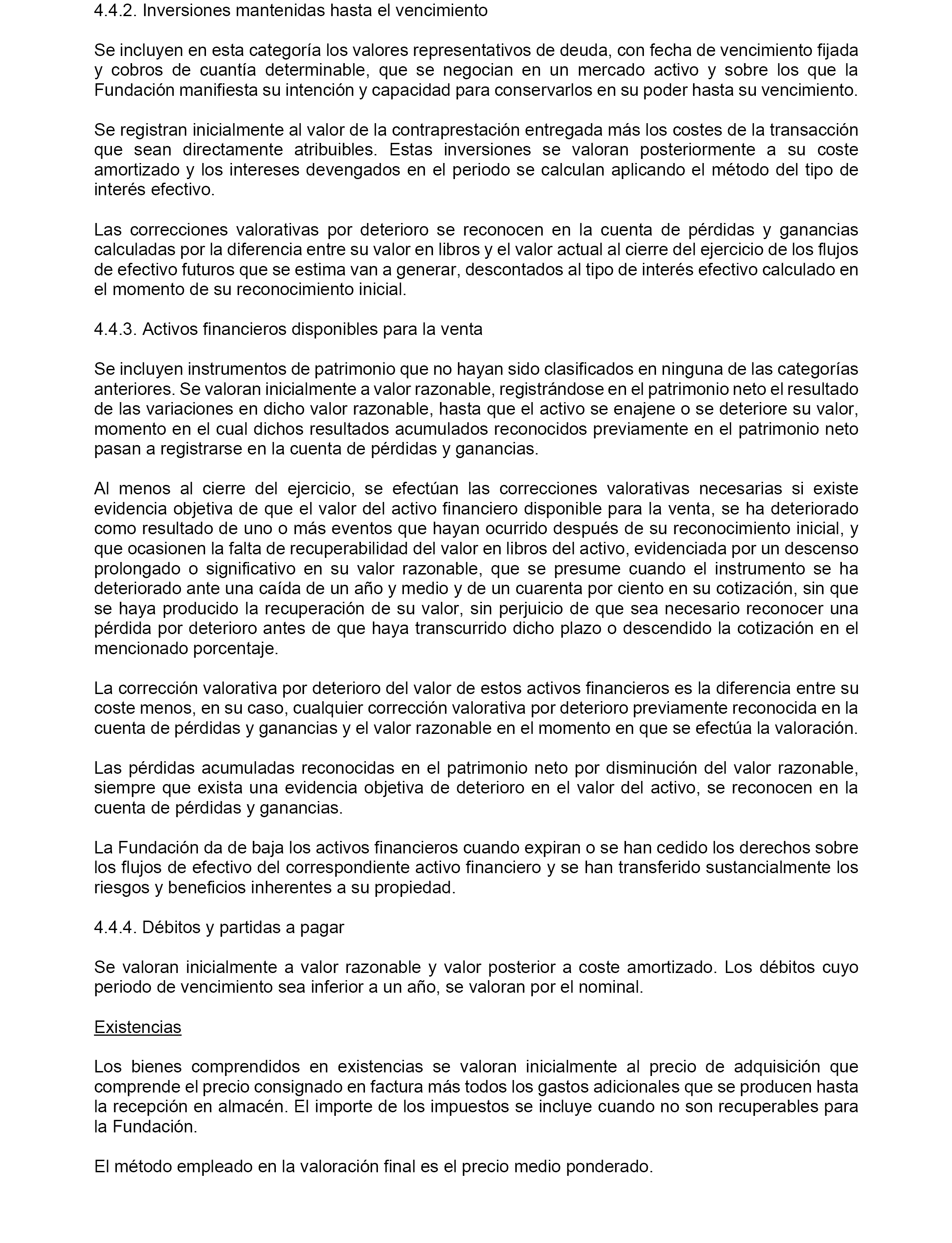 4.4.2. Inversiones mantenidas hasta el vencimiento

Se incluyen en esta categoría los valores representativos de deuda, con fecha de vencimiento fijada y cobros de cuantía determinable, que se negocian en un mercado activo y sobre los que la Fundación manifiesta su intención y capacidad para conservarlos en su poder hasta su vencimiento.

Se registran inicialmente al valor de la contraprestación entregada más los costes de la transacción que sean directamente atribuibles. Estas inversiones se valoran posteriormente a su coste amortizado y los intereses devengados en el periodo se calculan aplicando el método del tipo de interés efectivo.

Las correcciones valorativas por deterioro se reconocen en la cuenta de pérdidas y ganancias calculadas por la diferencia entre su valor en libros y el valor actual al cierre del ejercicio de los flujos de efectivo futuros que se estima van a generar, descontados al tipo de interés efectivo calculado en el momento de su reconocimiento inicial.

4.4.3. Activos financieros disponibles para la venta

Se incluyen instrumentos de patrimonio que no hayan sido clasificados en ninguna de las categorías anteriores. Se valoran inicialmente a valor razonable, registrándose en el patrimonio neto el resultado de las variaciones en dicho valor razonable, hasta que el activo se enajene o se deteriore su valor, momento en el cual dichos resultados acumulados reconocidos previamente en el patrimonio neto pasan a registrarse en la cuenta de pérdidas y ganancias.

Al menos al cierre del ejercicio, se efectúan las correcciones valorativas necesarias si existe evidencia objetiva de que el valor del activo financiero disponible para la venta, se ha deteriorado como resultado de uno o más eventos que hayan ocurrido después de su reconocimiento inicial, y que ocasionen la falta de recuperabilidad del valor en libros del activo, evidenciada por un descenso prolongado o significativo en su valor razonable, que se presume cuando el instrumento se ha deteriorado ante una caída de un año y medio y de un cuarenta por ciento en su cotización, sin que se haya producido la recuperación de su valor, sin perjuicio de que sea necesario reconocer una pérdida por deterioro antes de que haya transcurrido dicho plazo o descendido la cotización en el mencionado porcentaje.

La corrección valorativa por deterioro del valor de estos activos financieros es la diferencia entre su coste menos, en su caso, cualquier corrección valorativa por deterioro previamente reconocida en la cuenta de pérdidas y ganancias y el valor razonable en el momento en que se efectúa la valoración.

Las pérdidas acumuladas reconocidas en el patrimonio neto por disminución del valor razonable, siempre que exista una evidencia objetiva de deterioro en el valor del activo, se reconocen en la cuenta de pérdidas y ganancias.

La Fundación da de baja los activos financieros cuando expiran o se han cedido los derechos sobre los flujos de efectivo del correspondiente activo financiero y se han transferido sustancialmente los riesgos y beneficios inherentes a su propiedad.

4.4.4. Débitos y partidas a pagar

Se valoran inicialmente a valor razonable y valor posterior a coste amortizado. Los débitos cuyo periodo de vencimiento sea inferior a un año, se valoran por el nominal.

Existencias

Los bienes comprendidos en existencias se valoran inicialmente al precio de adquisición que comprende el precio consignado en factura más todos los gastos adicionales que se producen hasta la recepción en almacén. El importe de los impuestos se incluye cuando no son recuperables para la Fundación.

El método empleado en la valoración final es el precio medio ponderado.